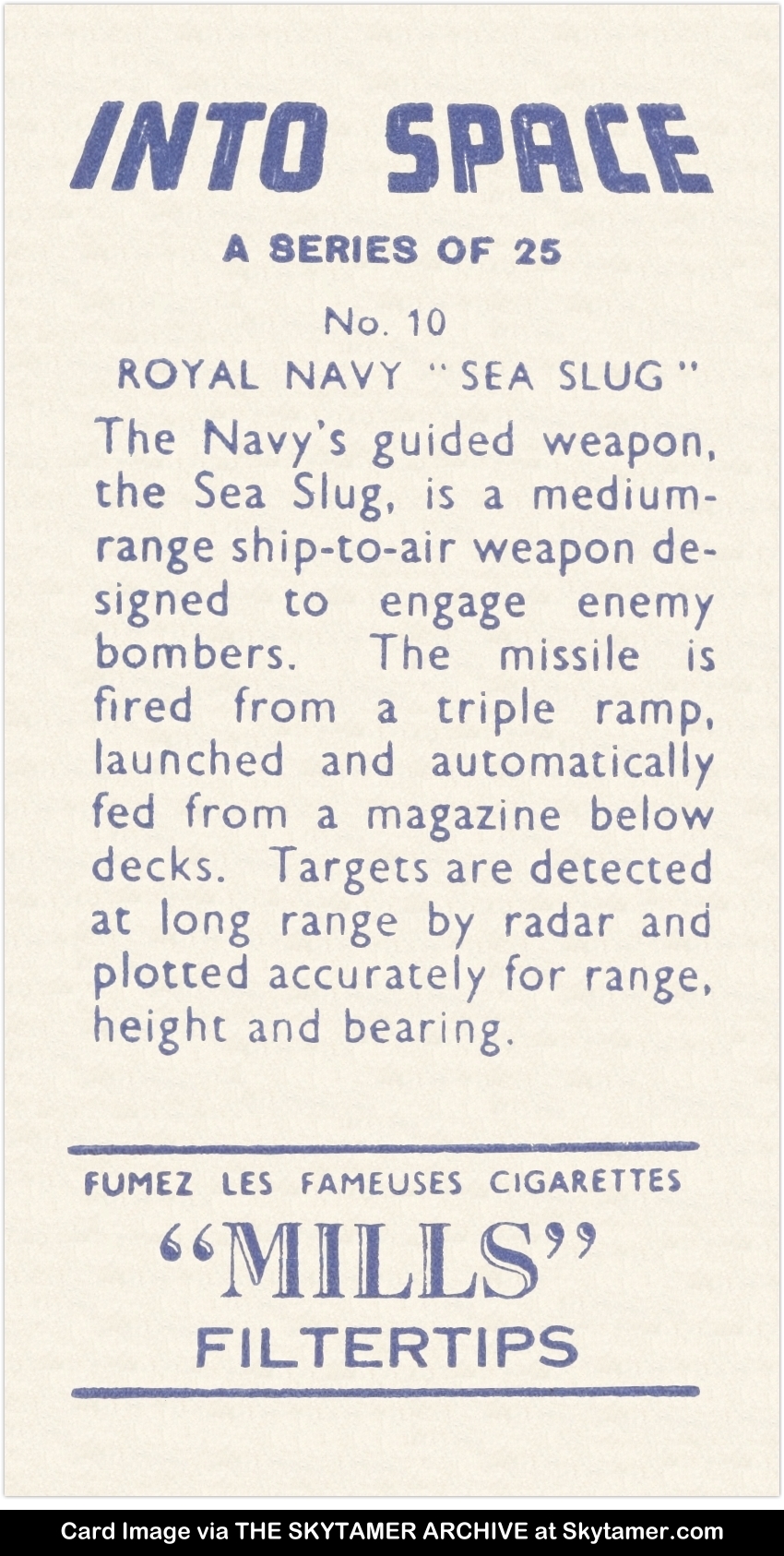 INTO SPACE

A SERIES OF 25

No. 10

ROYAL NAVY "SEA SLUG"

The Navy's guided weapon, the Sea Slug, is a medium-range ship-to-air weapon designed to engage enemy bombers. The missile is fired from a triple ramp, launched and automatically fed from a magazine below decks. Targets are detected at long range by radar and plotted accurately for range, height and bearing.

FUMEZ LES FAMEUSES CIGARETTES

"MILLS"

FILTERTIPS

Card Image via THE SKYTAMER ARCHIVE at Skytamer.com